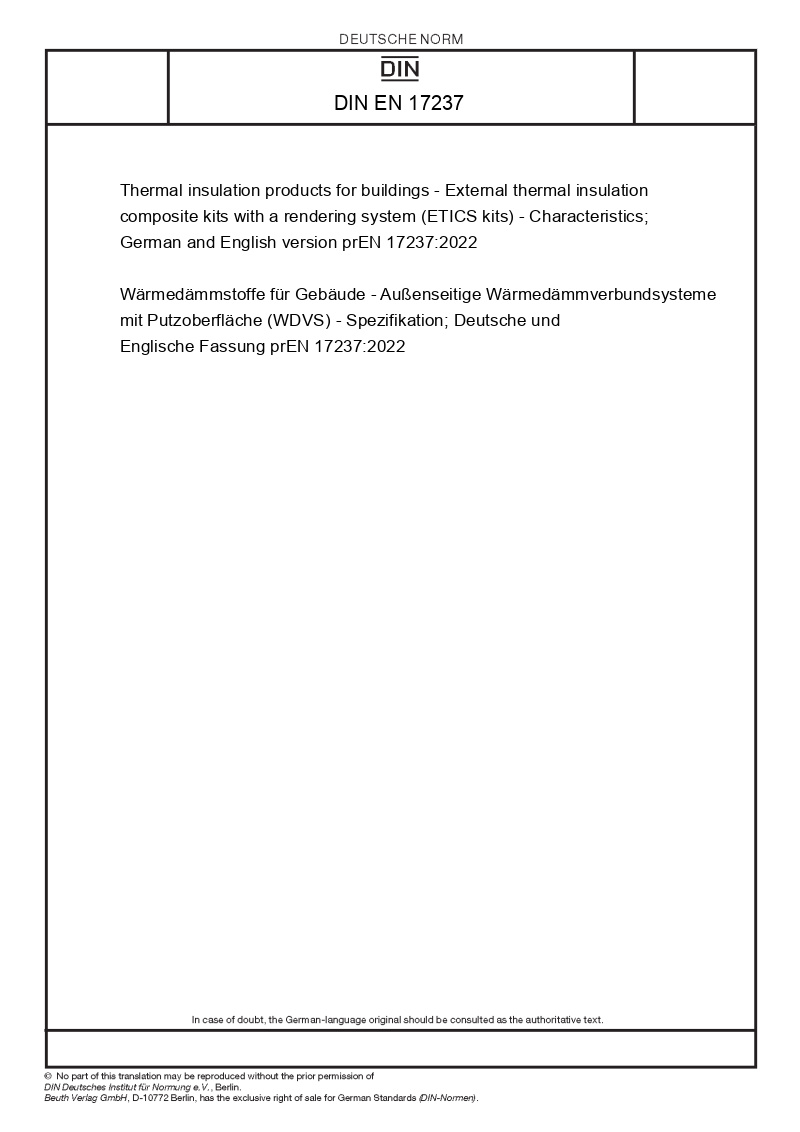 DEUTSCHE NORM

DIN

DIN EN 17237

Thermal insulation products for buildings - External thermal insulation composite kits with a rendering system (ETICS kits) - Characteristics; German and English version prEN 17237:2022

Wärmedämmstoffe für Gebäude - Außenseitige Wärmedämmverbundsysteme mit Putzoberfläche (WDVS) - Spezifikation; Deutsche und Englische Fassung prEN 17237:2022

In case of doubt, the German-language original should be consulted as the authoritative text.

© No part of this translation may be reproduced without the prior permission of DIN Deutsches Institut für Normung e.V., Berlin.
Beuth Verlag GmbH, D-10772 Berlin, has the exclusive right of sale for German Standards (DIN-Normen).